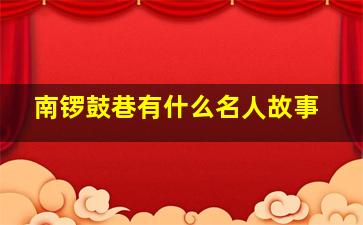 南锣鼓巷有什么名人故事